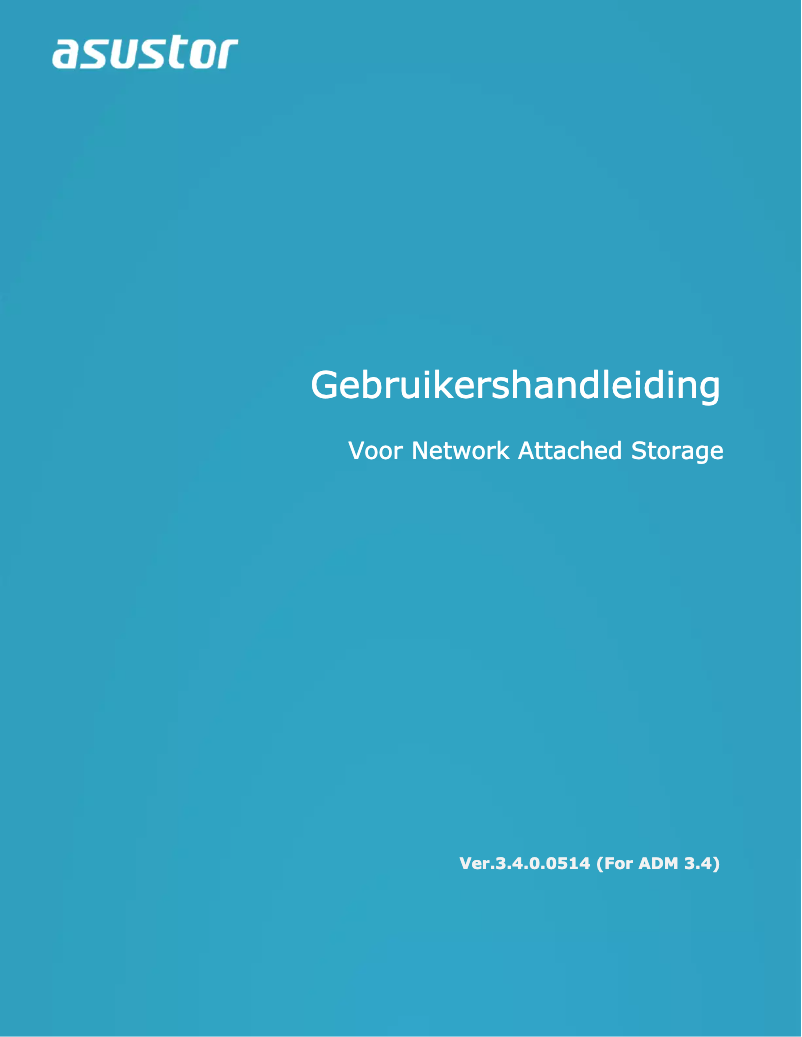 asustor

Gebruikershandleiding

Voor Network Attached Storage

Ver.3.4.0.0514 (For ADM 3.4)